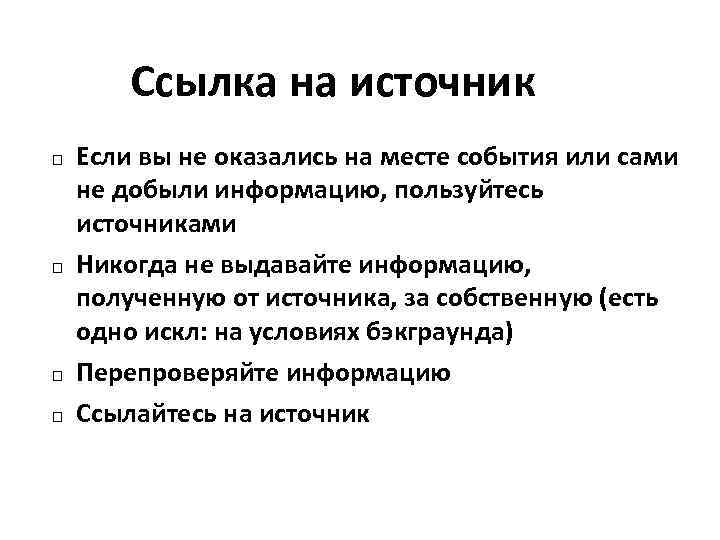 Ссылка на источник

□ Если вы не оказались на месте события или сами не добыли информацию, пользуйтесь источниками

□ Никогда не выдавайте информацию, полученную от источника, за собственную (есть одно искл: на условиях бэкграунда)

□ Перепроверяйте информацию

□ Ссылайтесь на источник